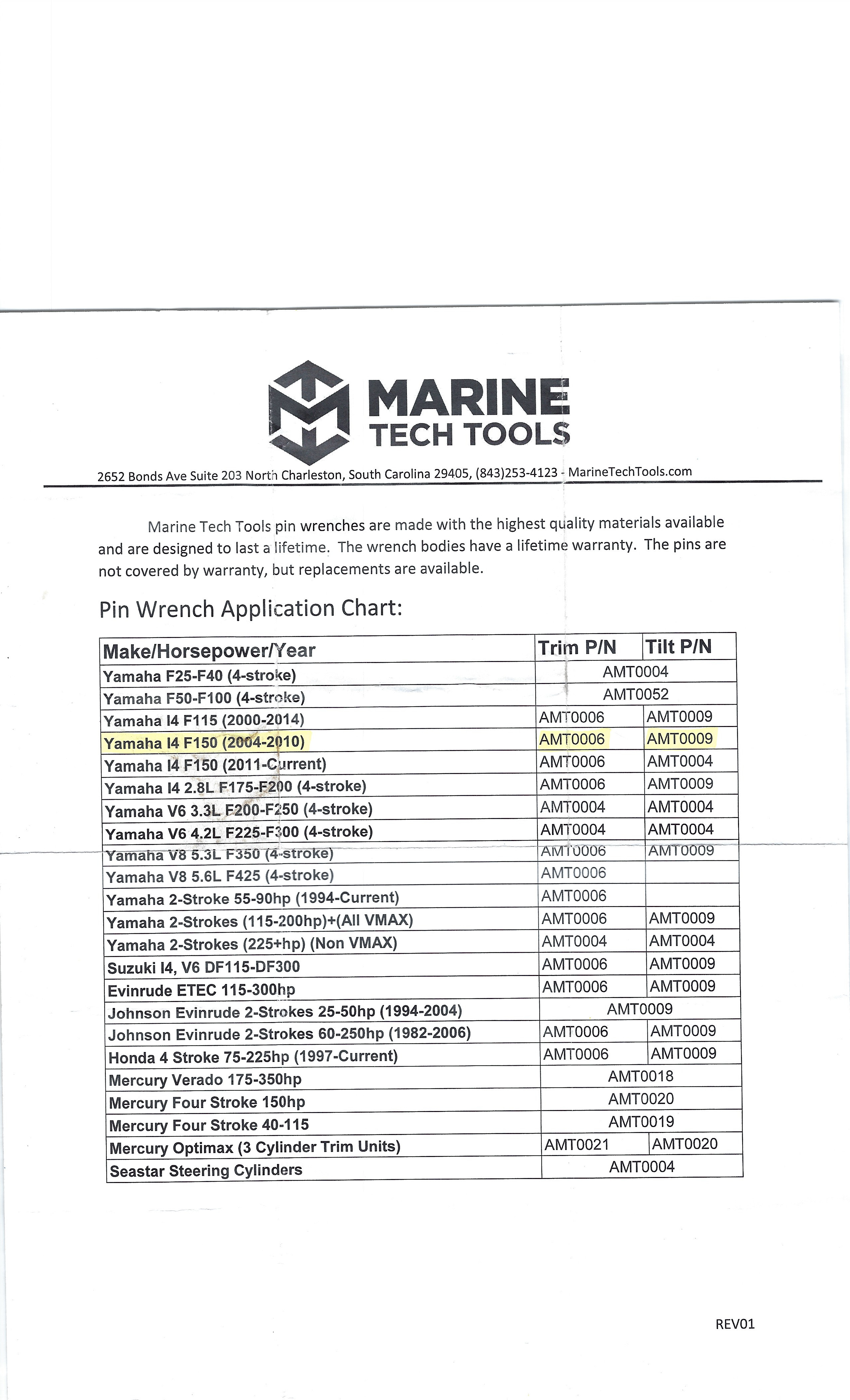 MARINE TECH TOOLS

2652 Bonds Ave Suite 203 North Charleston, South Carolina 29405, (843)253-4123 - MarineTechTools.com

Marine Tech Tools pin wrenches are made with the highest quality materials available and are designed to last a lifetime. The wrench bodies have a lifetime warranty. The pins are not covered by warranty, but replacements are available.

Pin Wrench Application Chart:

| Make/Horsepower/Year | Trim P/N | Tilt P/N |
|---|---|---|
| Yamaha F25-F40 (4-stroke) | AMT0004 | |
| Yamaha F50-F100 (4-stroke) | AMT0052 | |
| Yamaha I4 F115 (2000-2014) | AMT0006 | AMT0009 |
| Yamaha I4 F150 (2004-2010) | AMT0006 | AMT0009 |
| Yamaha I4 F150 (2011-Current) | AMT0006 | AMT0004 |
| Yamaha I4 2.8L F175-F200 (4-stroke) | AMT0006 | AMT0009 |
| Yamaha V6 3.3L F200-F250 (4-stroke) | AMT0004 | AMT0004 |
| Yamaha V6 4.2L F225-F300 (4-stroke) | AMT0004 | AMT0004 |
| Yamaha V8 5.3L F350 (4-stroke) | AMT0006 | AMT0009 |
| Yamaha V8 5.6L F425 (4-stroke) | AMT0006 | |
| Yamaha 2-Stroke 55-90hp (1994-Current) | AMT0006 | |
| Yamaha 2-Strokes (115-200hp)+(All VMAX) | AMT0006 | AMT0009 |
| Yamaha 2-Strokes (225+hp) (Non VMAX) | AMT0004 | AMT0004 |
| Suzuki I4, V6 DF115-DF300 | AMT0006 | AMT0009 |
| Evinrude ETEC 115-300hp | AMT0006 | AMT0009 |
| Johnson Evinrude 2-Strokes 25-50hp (1994-2004) | AMT0009 | |
| Johnson Evinrude 2-Strokes 60-250hp (1982-2006) | AMT0006 | AMT0009 |
| Honda 4 Stroke 75-225hp (1997-Current) | AMT0006 | AMT0009 |
| Mercury Verado 175-350hp | AMT0018 | |
| Mercury Four Stroke 150hp | AMT0020 | |
| Mercury Four Stroke 40-115 | AMT0019 | |
| Mercury Optimax (3 Cylinder Trim Units) | AMT0021 | AMT0020 |
| Seastar Steering Cylinders | AMT0004 | |

REV01